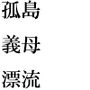 孤島

義母

漂流